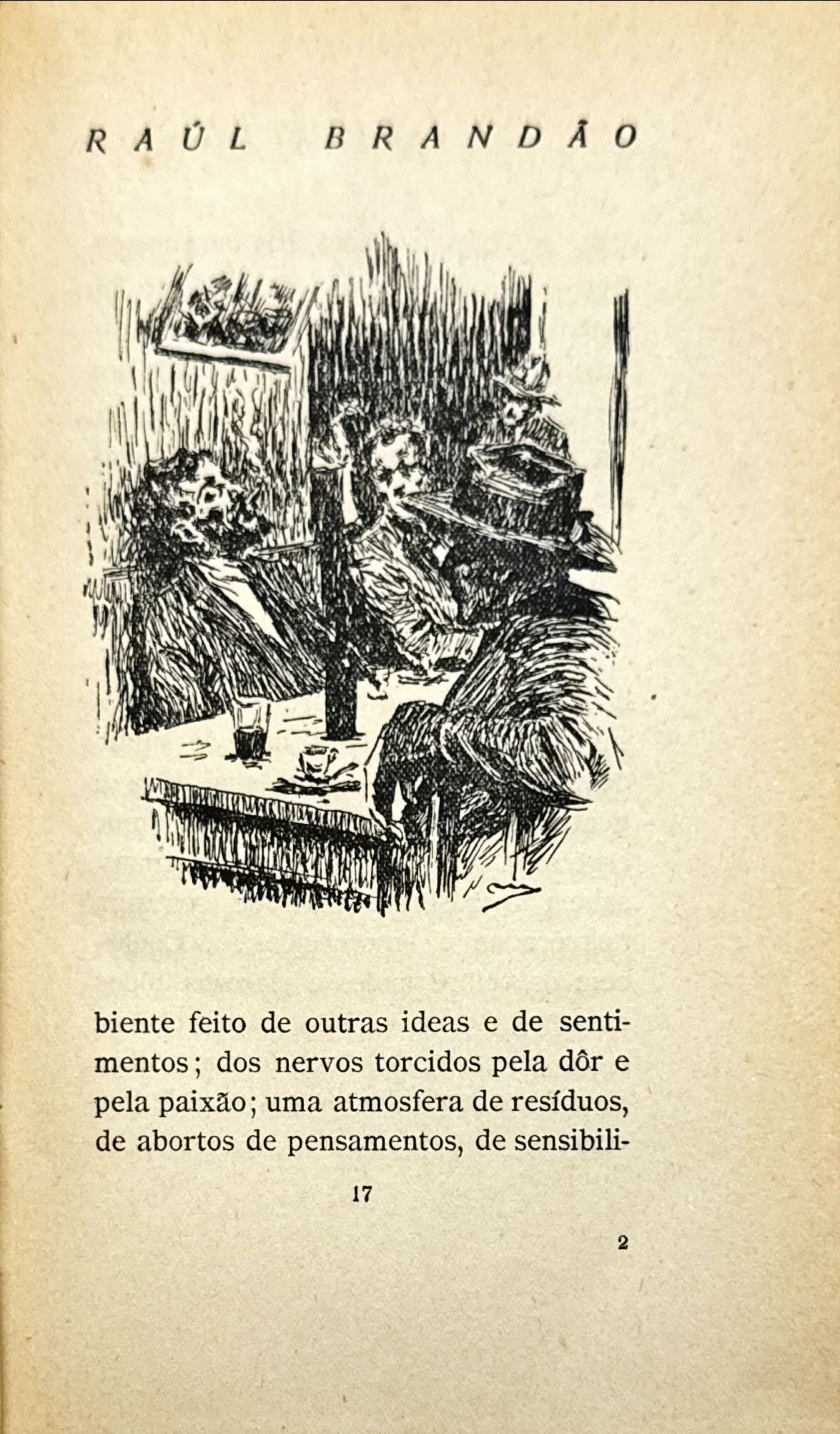 RAÚL BRANDÃO

biente feito de outras ideas e de sentimentos; dos nervos torcidos pela dôr e pela paixão; uma atmosfera de resíduos, de abortos de pensamentos, de sensibili-

17

2